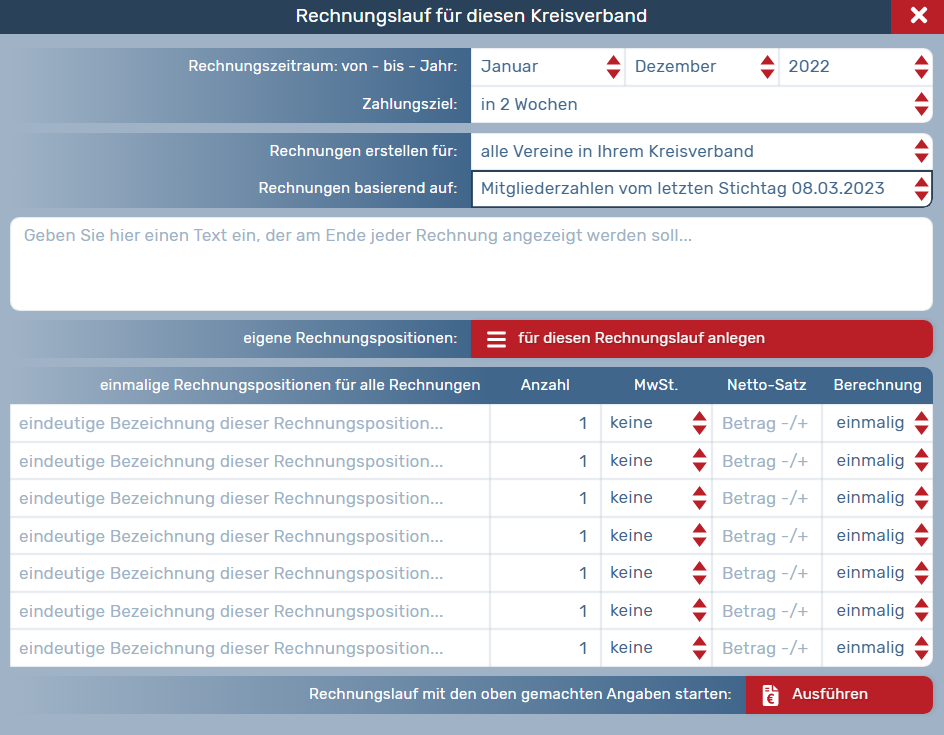 Rechnungslauf für diesen Kreisverband

Rechnungszeitraum: von - bis - Jahr: Januar Dezember 2022

Zahlungsziel: in 2 Wochen

Rechnungen erstellen für: alle Vereine in Ihrem Kreisverband

Rechnungen basierend auf: Mitgliederzahlen vom letzten Stichtag 08.03.2023

Geben Sie hier einen Text ein, der am Ende jeder Rechnung angezeigt werden soll...

eigene Rechnungspositionen: für diesen Rechnungslauf anlegen

| einmalige Rechnungspositionen für alle Rechnungen | Anzahl | MwSt. | Netto-Satz | Berechnung |
|---|---|---|---|---|
| eindeutige Bezeichnung dieser Rechnungsposition... | 1 | keine | Betrag -/+ | einmalig |
| eindeutige Bezeichnung dieser Rechnungsposition... | 1 | keine | Betrag -/+ | einmalig |
| eindeutige Bezeichnung dieser Rechnungsposition... | 1 | keine | Betrag -/+ | einmalig |
| eindeutige Bezeichnung dieser Rechnungsposition... | 1 | keine | Betrag -/+ | einmalig |
| eindeutige Bezeichnung dieser Rechnungsposition... | 1 | keine | Betrag -/+ | einmalig |
| eindeutige Bezeichnung dieser Rechnungsposition... | 1 | keine | Betrag -/+ | einmalig |
| eindeutige Bezeichnung dieser Rechnungsposition... | 1 | keine | Betrag -/+ | einmalig |

Rechnungslauf mit den oben gemachten Angaben starten: Ausführen